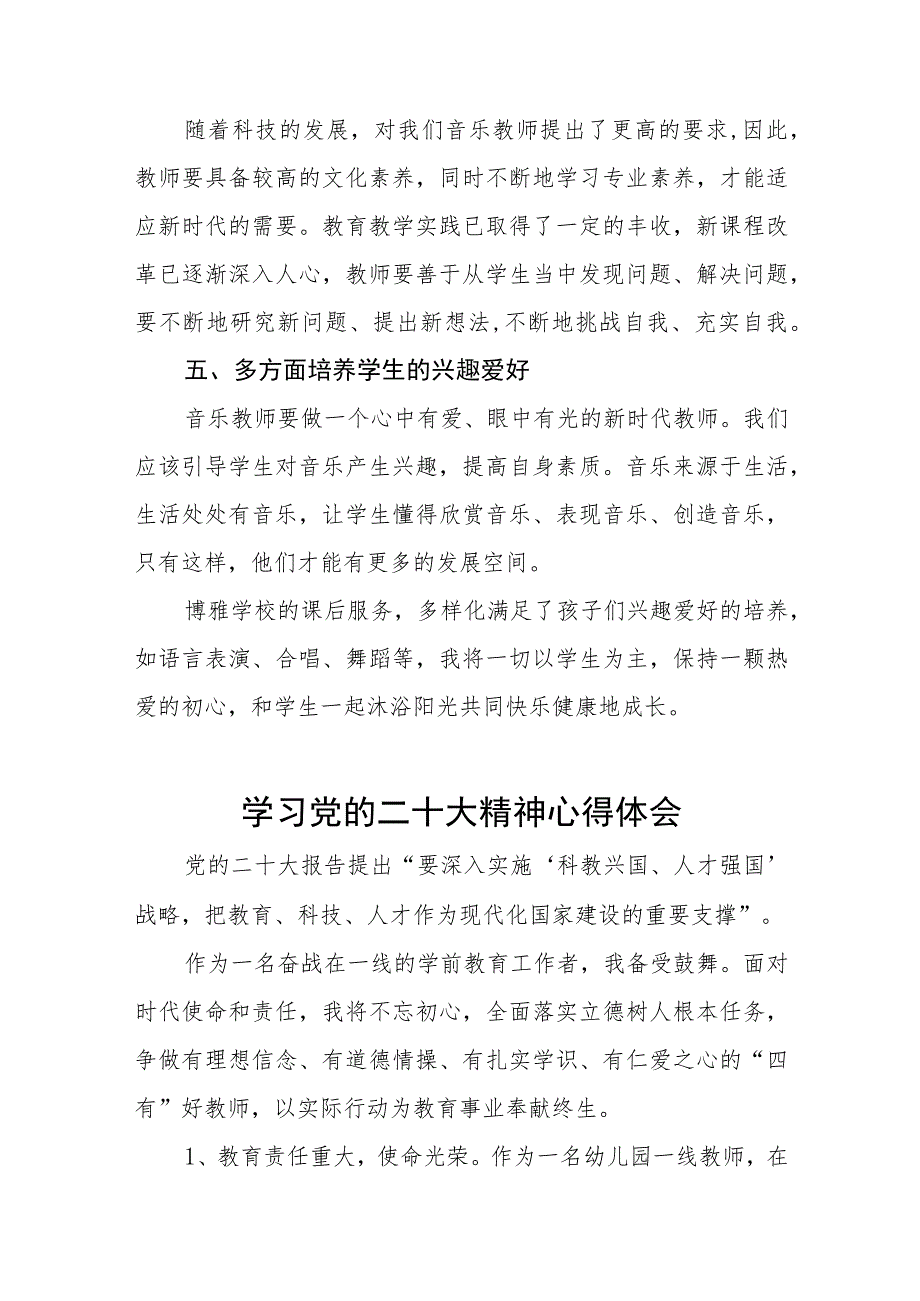 随着科技的发展，对我们音乐教师提出了更高的要求,因此，教师要具备较高的文化素养，同时不断地学习专业素养，才能适应新时代的需要。教育教学实践已取得了一定的丰收，新课程改革已逐渐深入人心，教师要善于从学生当中发现问题、解决问题，要不断地研究新问题、提出新想法,不断地挑战自我、充实自我。

五、多方面培养学生的兴趣爱好

音乐教师要做一个心中有爱、眼中有光的新时代教师。我们应该引导学生对音乐产生兴趣，提高自身素质。音乐来源于生活，生活处处有音乐，让学生懂得欣赏音乐、表现音乐、创造音乐，只有这样，他们才能有更多的发展空间。

博雅学校的课后服务，多样化满足了孩子们兴趣爱好的培养，如语言表演、合唱、舞蹈等，我将一切以学生为主，保持一颗热爱的初心，和学生一起沐浴阳光共同快乐健康地成长。

学习党的二十大精神心得体会

党的二十大报告提出“要深入实施‘科教兴国、人才强国’战略，把教育、科技、人才作为现代化国家建设的重要支撑”。

作为一名奋战在一线的学前教育工作者，我备受鼓舞。面对时代使命和责任，我将不忘初心，全面落实立德树人根本任务，争做有理想信念、有道德情操、有扎实学识、有仁爱之心的“四有”好教师，以实际行动为教育事业奉献终生。

1、教育责任重大，使命光荣。作为一名幼儿园一线教师，在